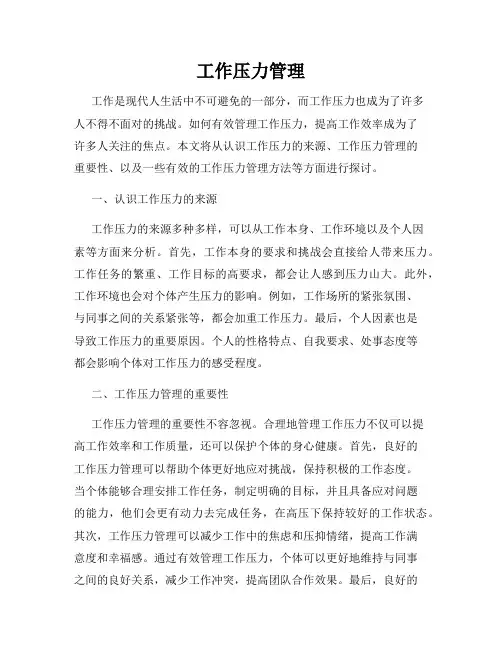 工作压力管理

工作是现代人生活中不可避免的一部分，而工作压力也成为了许多人不得不面对的挑战。如何有效管理工作压力，提高工作效率成为了许多人关注的焦点。本文将从认识工作压力的来源、工作压力管理的重要性、以及一些有效的工作压力管理方法等方面进行探讨。

一、认识工作压力的来源

工作压力的来源多种多样，可以从工作本身、工作环境以及个人因素等方面来分析。首先，工作本身的要求和挑战会直接给人带来压力。工作任务的繁重、工作目标的高要求，都会让人感到压力山大。此外，工作环境也会对个体产生压力的影响。例如，工作场所的紧张氛围、与同事之间的关系紧张等，都会加重工作压力。最后，个人因素也是导致工作压力的重要原因。个人的性格特点、自我要求、处事态度等都会影响个体对工作压力的感受程度。

二、工作压力管理的重要性

工作压力管理的重要性不容忽视。合理地管理工作压力不仅可以提高工作效率和工作质量，还可以保护个体的身心健康。首先，良好的工作压力管理可以帮助个体更好地应对挑战，保持积极的工作态度。当个体能够合理安排工作任务，制定明确的目标，并且具备应对问题的能力，他们会更有动力去完成任务，在高压下保持较好的工作状态。其次，工作压力管理可以减少工作中的焦虑和压抑情绪，提高工作满意度和幸福感。通过有效管理工作压力，个体可以更好地维持与同事之间的良好关系，减少工作冲突，提高团队合作效果。最后，良好的